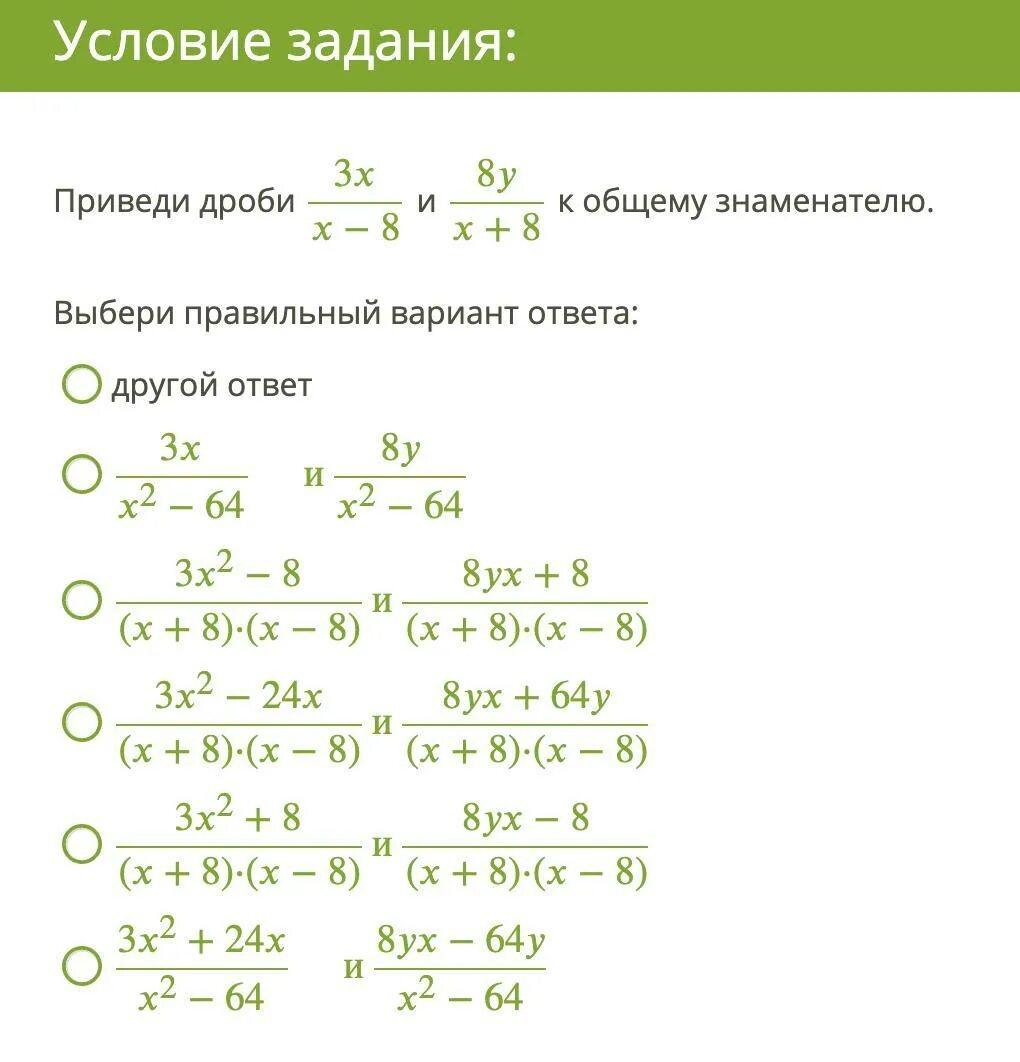 Условие задания:

Приведи дроби $\frac{3x}{x-8}$ и $\frac{8y}{x+8}$ к общему знаменателю.

Выбери правильный вариант ответа:

другой ответ

$\frac{3x}{x^2-64}$ и $\frac{8y}{x^2-64}$

$\frac{3x^2-8}{(x+8)\cdot(x-8)}$ и $\frac{8yx+8}{(x+8)\cdot(x-8)}$

$\frac{3x^2-24x}{(x+8)\cdot(x-8)}$ и $\frac{8yx+64y}{(x+8)\cdot(x-8)}$

$\frac{3x^2+8}{(x+8)\cdot(x-8)}$ и $\frac{8yx-8}{(x+8)\cdot(x-8)}$

$\frac{3x^2+24x}{x^2-64}$ и $\frac{8yx-64y}{x^2-64}$